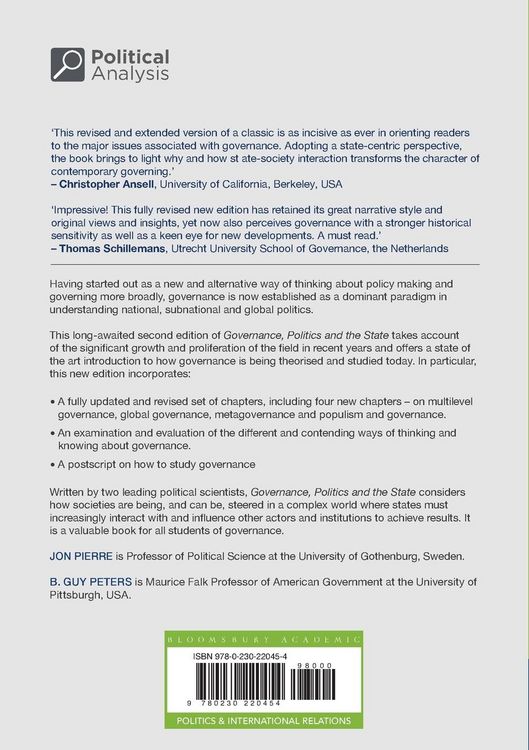 Political Analysis

'This revised and extended version of a classic is as incisive as ever in orienting readers to the major issues associated with governance. Adopting a state-centric perspective, the book brings to light why and how st ate-society interaction transforms the character of contemporary governing.'
– Christopher Ansell, University of California, Berkeley, USA

'Impressive! This fully revised new edition has retained its great narrative style and original views and insights, yet now also perceives governance with a stronger historical sensitivity as well as a keen eye for new developments. A must read.'
– Thomas Schillemans, Utrecht University School of Governance, the Netherlands

Having started out as a new and alternative way of thinking about policy making and governing more broadly, governance is now established as a dominant paradigm in understanding national, subnational and global politics.

This long-awaited second edition of Governance, Politics and the State takes account of the significant growth and proliferation of the field in recent years and offers a state of the art introduction to how governance is being theorised and studied today. In particular, this new edition incorporates:

• A fully updated and revised set of chapters, including four new chapters – on multilevel governance, global governance, metagovernance and populism and governance.

• An examination and evaluation of the different and contending ways of thinking and knowing about governance.

• A postscript on how to study governance

Written by two leading political scientists, Governance, Politics and the State considers how societies are being, and can be, steered in a complex world where states must increasingly interact with and influence other actors and institutions to achieve results. It is a valuable book for all students of governance.

JON PIERRE is Professor of Political Science at the University of Gothenburg, Sweden.

B. GUY PETERS is Maurice Falk Professor of American Government at the University of Pittsburgh, USA.

BLOOMSBURY ACADEMIC
ISBN 978-0-230-22045-4
98000
9 780230 220454
POLITICS & INTERNATIONAL RELATIONS